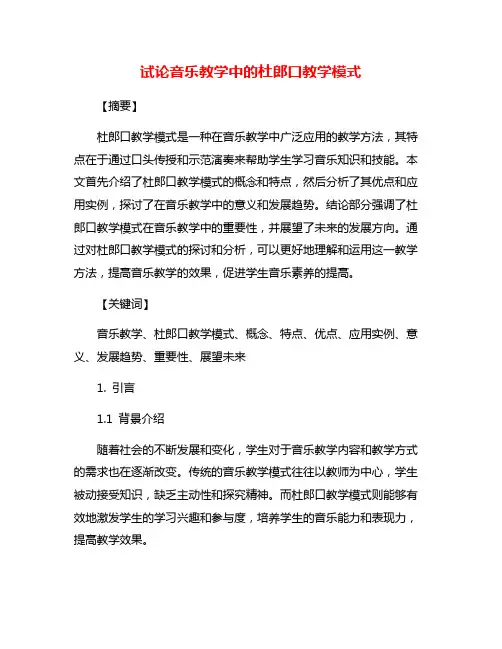 试论音乐教学中的杜郎口教学模式

【摘要】

杜郎口教学模式是一种在音乐教学中广泛应用的教学方法，其特点在于通过口头传授和示范演奏来帮助学生学习音乐知识和技能。本文首先介绍了杜郎口教学模式的概念和特点，然后分析了其优点和应用实例，探讨了在音乐教学中的意义和发展趋势。结论部分强调了杜郎口教学模式在音乐教学中的重要性，并展望了未来的发展方向。通过对杜郎口教学模式的探讨和分析，可以更好地理解和运用这一教学方法，提高音乐教学的效果，促进学生音乐素养的提高。

【关键词】

音乐教学、杜郎口教学模式、概念、特点、优点、应用实例、意义、发展趋势、重要性、展望未来

1. 引言

1.1 背景介绍

随着社会的不断发展和变化，学生对于音乐教学内容和教学方式的需求也在逐渐改变。传统的音乐教学模式往往以教师为中心，学生被动接受知识，缺乏主动性和探究精神。而杜郎口教学模式则能够有效地激发学生的学习兴趣和参与度，培养学生的音乐能力和表现力，提高教学效果。